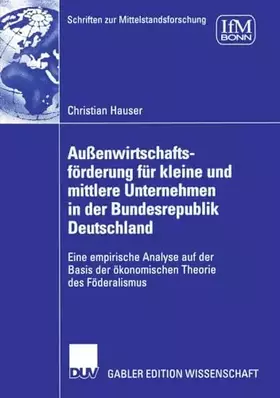 Schriften zur Mittelstandsforschung

IfM BONN

Christian Hauser

Außenwirtschaftsförderung für kleine und mittlere Unternehmen in der Bundesrepublik Deutschland

Eine empirische Analyse auf der Basis der ökonomischen Theorie des Föderalismus

DUV GABLER EDITION WISSENSCHAFT